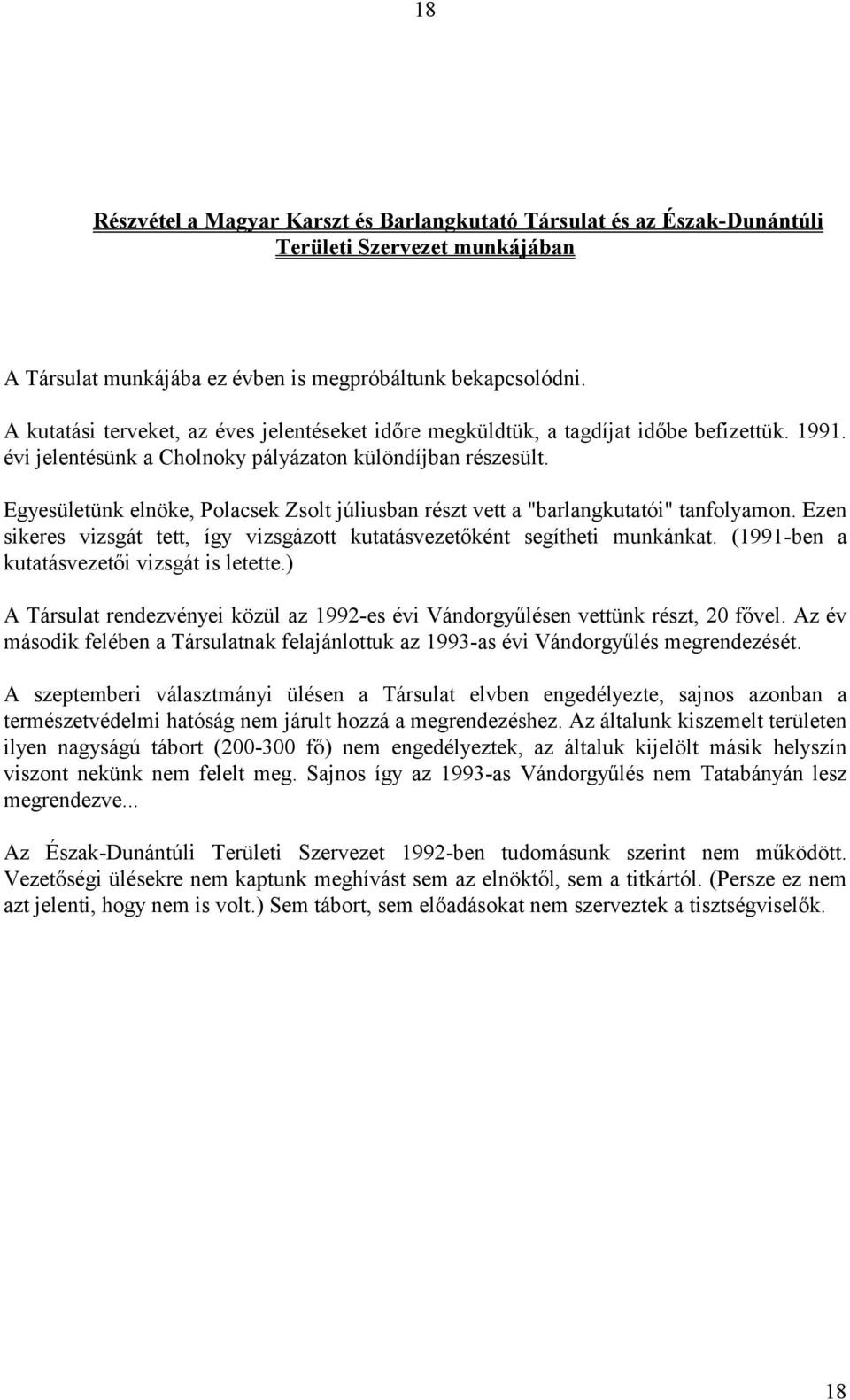 18

Részvétel a Magyar Karszt és Barlangkutató Társulat és az Észak-Dunántúli Területi Szervezet munkájában

A Társulat munkájába ez évben is megpróbáltunk bekapcsolódni.

A kutatási terveket, az éves jelentéseket időre megküldtük, a tagdíjat időbe befizettük. 1991. évi jelentésünk a Cholnoky pályázaton különdíjban részesült.

Egyesületünk elnöke, Polacsek Zsolt júliusban részt vett a "barlangkutatói" tanfolyamon. Ezen sikeres vizsgát tett, így vizsgázott kutatásvezetőként segítheti munkánkat. (1991-ben a kutatásvezetői vizsgát is letette.)

A Társulat rendezvényei közül az 1992-es évi Vándorgyűlésen vettünk részt, 20 fővel. Az év második felében a Társulatnak felajánlottuk az 1993-as évi Vándorgyűlés megrendezését.

A szeptemberi választmányi ülésen a Társulat elvben engedélyezte, sajnos azonban a természetvédelmi hatóság nem járult hozzá a megrendezéshez. Az általunk kiszemelt területen ilyen nagyságú tábort (200-300 fő) nem engedélyeztek, az általuk kijelölt másik helyszín viszont nekünk nem felelt meg. Sajnos így az 1993-as Vándorgyűlés nem Tatabányán lesz megrendezve...

Az Észak-Dunántúli Területi Szervezet 1992-ben tudomásunk szerint nem működött. Vezetőségi ülésekre nem kaptunk meghívást sem az elnöktől, sem a titkártól. (Persze ez nem azt jelenti, hogy nem is volt.) Sem tábort, sem előadásokat nem szerveztek a tisztségviselők.

18